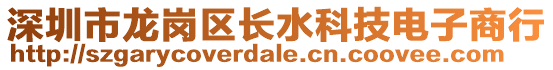 深圳市龙岗区长水科技电子商行
http://szgarycoverdale.cn.coovee.com